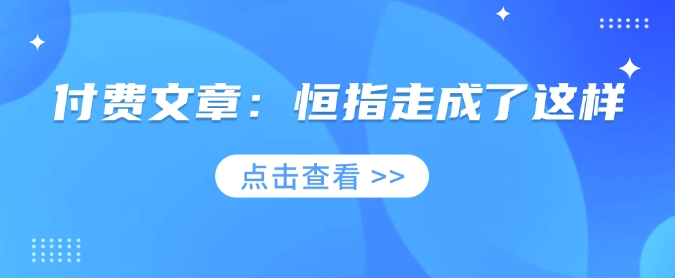 付费文章：恒指走成了这样

点击查看 >>